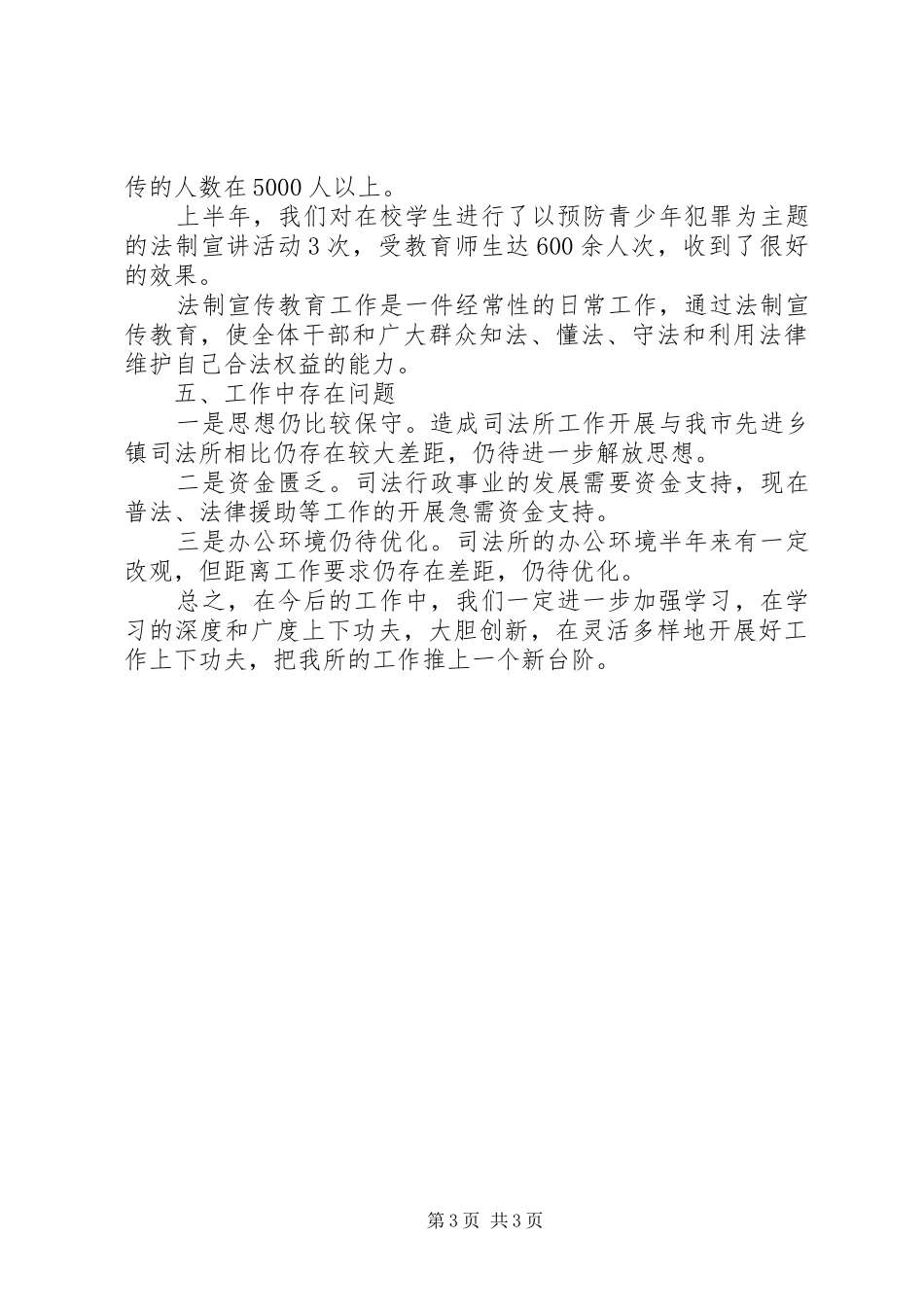 传的人数在5000人以上。

上半年，我们对在校学生进行了以预防青少年犯罪为主题的法制宣讲活动3次，受教育师生达600余人次，收到了很好的效果。

法制宣传教育工作是一件经常性的日常工作，通过法制宣传教育，使全体干部和广大群众知法、懂法、守法和利用法律维护自己合法权益的能力。

五、工作中存在问题

一是思想仍比较保守。造成司法所工作开展与我市先进乡镇司法所相比仍存在较大差距，仍待进一步解放思想。

二是资金匮乏。司法行政事业的发展需要资金支持，现在普法、法律援助等工作的开展急需资金支持。

三是办公环境仍待优化。司法所的办公环境半年来有一定改观，但距离工作要求仍存在差距，仍待优化。

总之，在今后的工作中，我们一定进一步加强学习，在学习的深度和广度上下功夫，大胆创新，在灵活多样地开展好工作上下功夫，把我所的工作推上一个新台阶。

第3页 共3页